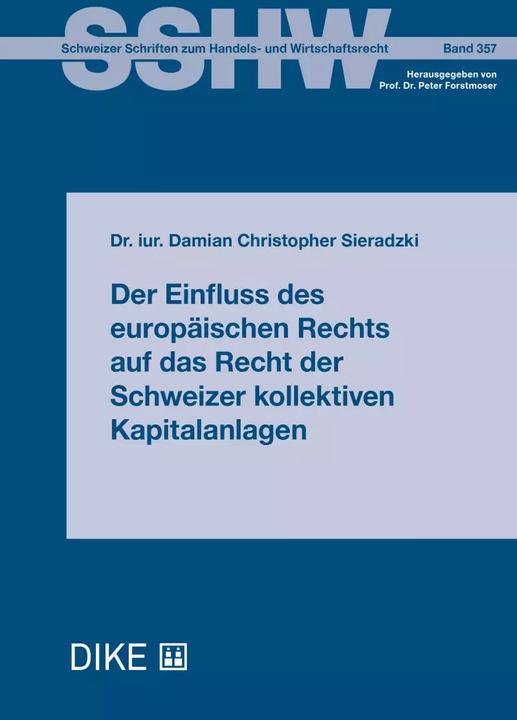 SSHW

Schweizer Schriften zum Handels- und Wirtschaftsrecht

Band 357

Herausgegeben von
Prof. Dr. Peter Forstmoser

Dr. iur. Damian Christopher Sieradzki

Der Einfluss des europäischen Rechts auf das Recht der Schweizer kollektiven Kapitalanlagen

DIKE